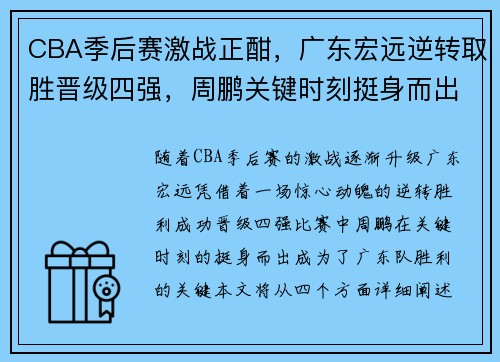 CBA季后赛激战正酣，广东宏远逆转取胜晋级四强，周鹏关键时刻挺身而出

随着CBA季后赛的激战逐渐升级广东宏远凭借着一场惊心动魄的逆转胜利成功晋级四强比赛中周鹏在关键时刻的挺身而出成为了广东队胜利的关键本文将从四个方面详细阐述